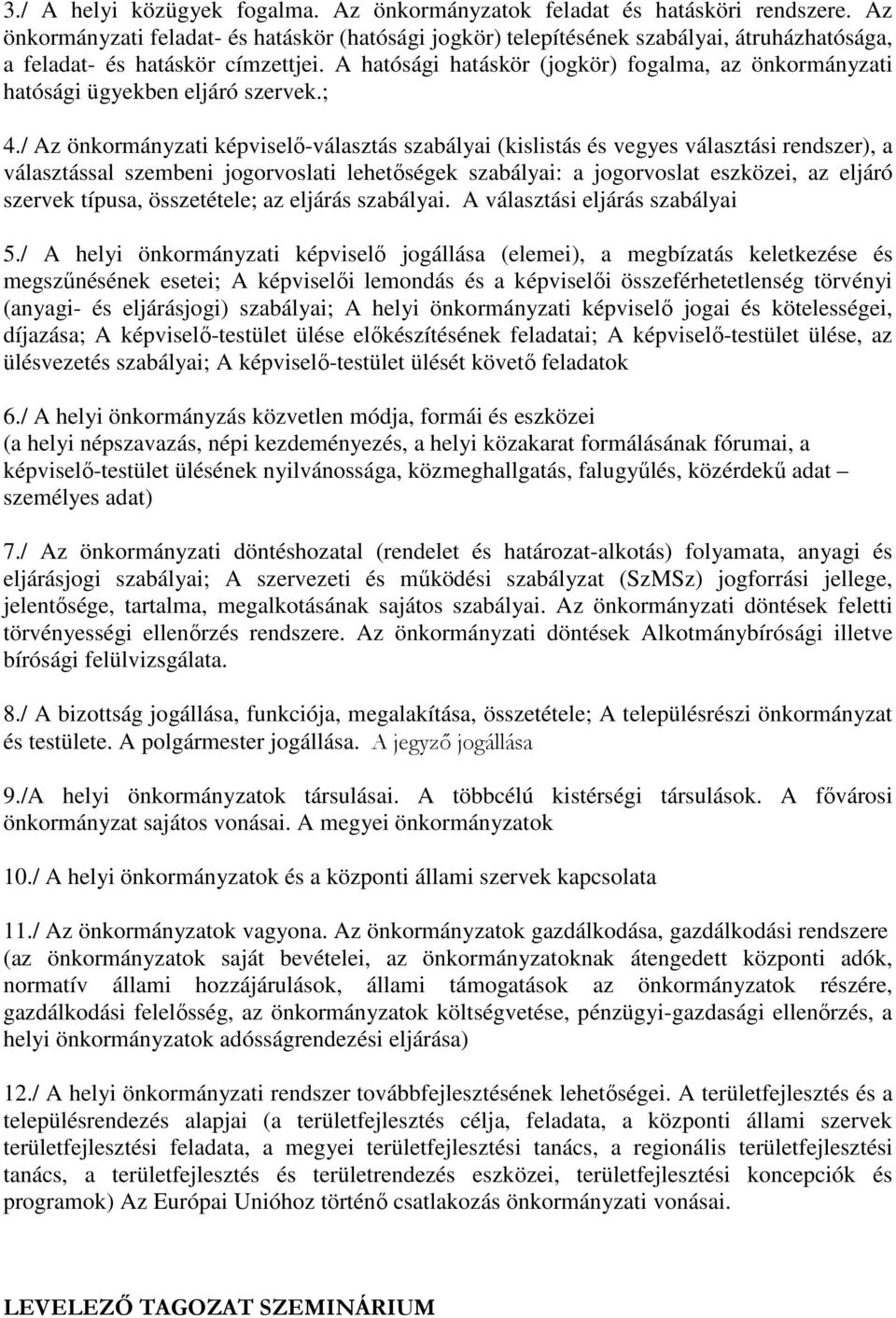 3./ A helyi közügyek fogalma. Az önkormányzatok feladat és hatásköri rendszere. Az önkormányzati feladat- és hatáskör (hatósági jogkör) telepítésének szabályai, átruházhatósága, a feladat- és hatáskör címzettjei. A hatósági hatáskör (jogkör) fogalma, az önkormányzati hatósági ügyekben eljáró szervek.;

4./ Az önkormányzati képviselő-választás szabályai (kislistás és vegyes választási rendszer), a választással szembeni jogorvoslati lehetőségek szabályai: a jogorvoslat eszközei, az eljáró szervek típusa, összetétele; az eljárás szabályai. A választási eljárás szabályai

5./ A helyi önkormányzati képviselő jogállása (elemei), a megbízatás keletkezése és megszűnésének esetei; A képviselői lemondás és a képviselői összeférhetetlenség törvényi (anyagi- és eljárásjogi) szabályai; A helyi önkormányzati képviselő jogai és kötelességei, díjazása; A képviselő-testület ülése előkészítésének feladatai; A képviselő-testület ülése, az ülésvezetés szabályai; A képviselő-testület ülését követő feladatok

6./ A helyi önkormányzás közvetlen módja, formái és eszközei
(a helyi népszavazás, népi kezdeményezés, a helyi közakarat formálásának fórumai, a képviselő-testület ülésének nyilvánossága, közmeghallgatás, falugyűlés, közérdekű adat – személyes adat)

7./ Az önkormányzati döntéshozatal (rendelet és határozat-alkotás) folyamata, anyagi és eljárásjogi szabályai; A szervezeti és működési szabályzat (SzMSz) jogforrási jellege, jelentősége, tartalma, megalkotásának sajátos szabályai. Az önkormányzati döntések feletti törvényességi ellenőrzés rendszere. Az önkormányzati döntések Alkotmánybírósági illetve bírósági felülvizsgálata.

8./ A bizottság jogállása, funkciója, megalakítása, összetétele; A településrészi önkormányzat és testülete. A polgármester jogállása. A jegyző jogállása

9./A helyi önkormányzatok társulásai. A többcélú kistérségi társulások. A fővárosi önkormányzat sajátos vonásai. A megyei önkormányzatok

10./ A helyi önkormányzatok és a központi állami szervek kapcsolata

11./ Az önkormányzatok vagyona. Az önkormányzatok gazdálkodása, gazdálkodási rendszere (az önkormányzatok saját bevételei, az önkormányzatoknak átengedett központi adók, normatív állami hozzájárulások, állami támogatások az önkormányzatok részére, gazdálkodási felelősség, az önkormányzatok költségvetése, pénzügyi-gazdasági ellenőrzés, a helyi önkormányzatok adósságrendezési eljárása)

12./ A helyi önkormányzati rendszer továbbfejlesztésének lehetőségei. A területfejlesztés és a településrendezés alapjai (a területfejlesztés célja, feladata, a központi állami szervek területfejlesztési feladata, a megyei területfejlesztési tanács, a regionális területfejlesztési tanács, a területfejlesztés és területrendezés eszközei, területfejlesztési koncepciók és programok) Az Európai Unióhoz történő csatlakozás önkormányzati vonásai.

LEVELEZŐ TAGOZAT SZEMINÁRIUM